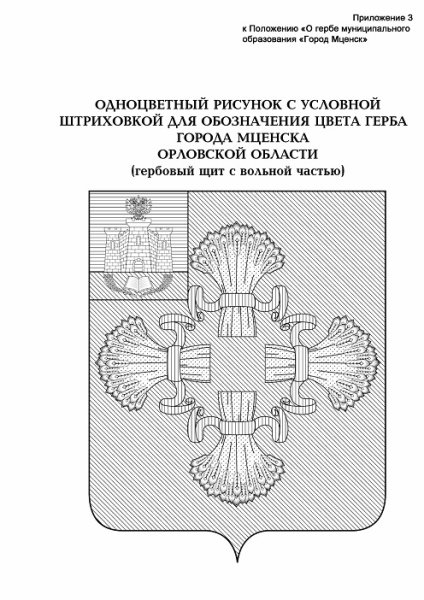 Приложение 3
к Положению «О гербе муниципального образования «Город Мценск»

ОДНОЦВЕТНЫЙ РИСУНОК С УСЛОВНОЙ ШТРИХОВКОЙ ДЛЯ ОБОЗНАЧЕНИЯ ЦВЕТА ГЕРБА ГОРОДА МЦЕНСКА ОРЛОВСКОЙ ОБЛАСТИ
(гербовый щит с вольной частью)